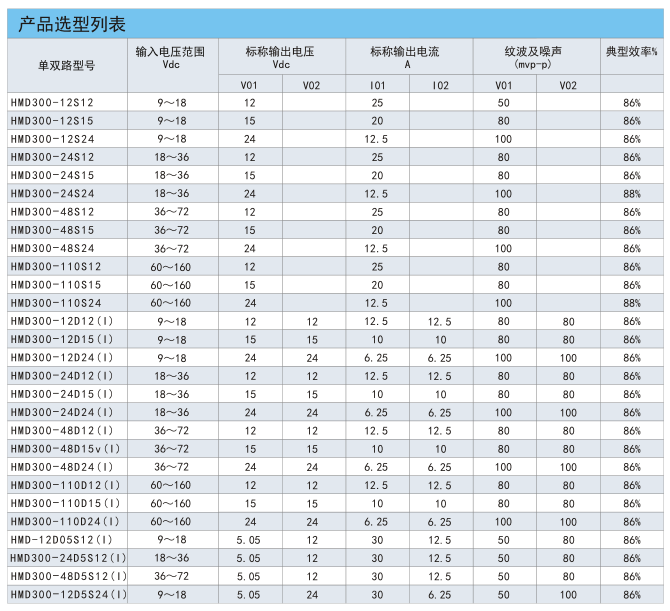 产品选型列表

| 单双路型号 | 输入电压范围 Vdc | 标称输出电压 Vdc V01 | 标称输出电压 Vdc V02 | 标称输出电流 A I01 | 标称输出电流 A I02 | 纹波及噪声 (mvp-p) V01 | 纹波及噪声 (mvp-p) V02 | 典型效率% |
|---|---|---|---|---|---|---|---|---|
| HMD300-12S12 | 9～18 | 12 | | 25 | | 50 | | 86% |
| HMD300-12S15 | 9～18 | 15 | | 20 | | 80 | | 86% |
| HMD300-12S24 | 9～18 | 24 | | 12.5 | | 100 | | 86% |
| HMD300-24S12 | 18～36 | 12 | | 25 | | 80 | | 86% |
| HMD300-24S15 | 18～36 | 15 | | 20 | | 80 | | 86% |
| HMD300-24S24 | 18～36 | 24 | | 12.5 | | 100 | | 88% |
| HMD300-48S12 | 36～72 | 12 | | 25 | | 80 | | 86% |
| HMD300-48S15 | 36～72 | 15 | | 20 | | 80 | | 86% |
| HMD300-48S24 | 36～72 | 24 | | 12.5 | | 100 | | 86% |
| HMD300-110S12 | 60～160 | 12 | | 25 | | 80 | | 86% |
| HMD300-110S15 | 60～160 | 15 | | 20 | | 80 | | 86% |
| HMD300-110S24 | 60～160 | 24 | | 12.5 | | 100 | | 88% |
| HMD300-12D12(I) | 9～18 | 12 | 12 | 12.5 | 12.5 | 80 | 80 | 86% |
| HMD300-12D15(I) | 9～18 | 15 | 15 | 10 | 10 | 80 | 80 | 86% |
| HMD300-12D24(I) | 9～18 | 24 | 24 | 6.25 | 6.25 | 100 | 100 | 86% |
| HMD300-24D12(I) | 18～36 | 12 | 12 | 12.5 | 12.5 | 80 | 80 | 86% |
| HMD300-24D15(I) | 18～36 | 15 | 15 | 10 | 10 | 80 | 80 | 86% |
| HMD300-24D24(I) | 18～36 | 24 | 24 | 6.25 | 6.25 | 100 | 100 | 86% |
| HMD300-48D12(I) | 36～72 | 12 | 12 | 12.5 | 12.5 | 80 | 80 | 86% |
| HMD300-48D15v(I) | 36～72 | 15 | 15 | 10 | 10 | 80 | 80 | 86% |
| HMD300-48D24(I) | 36～72 | 24 | 24 | 6.25 | 6.25 | 100 | 100 | 86% |
| HMD300-110D12(I) | 60～160 | 12 | 12 | 12.5 | 12.5 | 80 | 80 | 86% |
| HMD300-110D15(I) | 60～160 | 15 | 15 | 10 | 10 | 80 | 80 | 86% |
| HMD300-110D24(I) | 60～160 | 24 | 24 | 6.25 | 6.25 | 100 | 100 | 86% |
| HMD-12D05S12(I) | 9～18 | 5.05 | 12 | 30 | 12.5 | 50 | 80 | 86% |
| HMD300-24D5S12(I) | 18～36 | 5.05 | 12 | 30 | 12.5 | 50 | 80 | 86% |
| HMD300-48D5S12(I) | 36～72 | 5.05 | 12 | 30 | 12.5 | 50 | 80 | 86% |
| HMD300-12D5S24(I) | 9～18 | 5.05 | 24 | 30 | 6.25 | 50 | 100 | 86% |